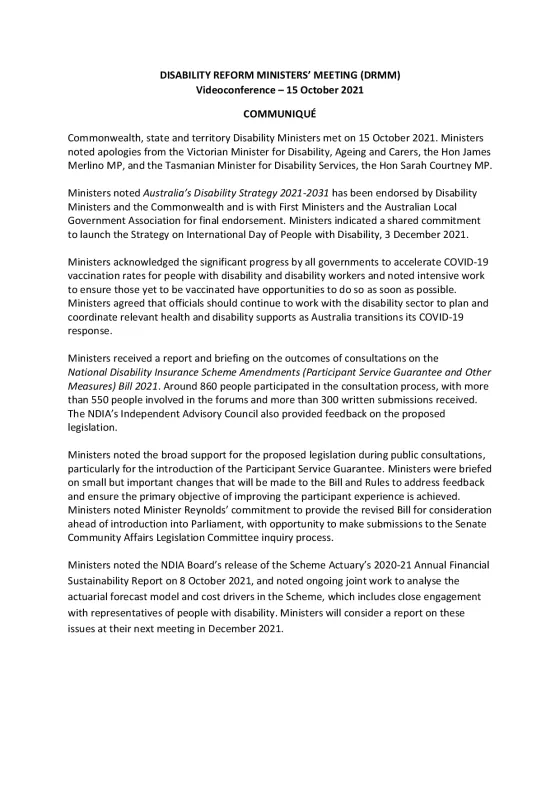 DISABILITY REFORM MINISTERS' MEETING (DRMM)
Videoconference – 15 October 2021

COMMUNIQUÉ

Commonwealth, state and territory Disability Ministers met on 15 October 2021. Ministers noted apologies from the Victorian Minister for Disability, Ageing and Carers, the Hon James Merlino MP, and the Tasmanian Minister for Disability Services, the Hon Sarah Courtney MP.

Ministers noted Australia's Disability Strategy 2021-2031 has been endorsed by Disability Ministers and the Commonwealth and is with First Ministers and the Australian Local Government Association for final endorsement. Ministers indicated a shared commitment to launch the Strategy on International Day of People with Disability, 3 December 2021.

Ministers acknowledged the significant progress by all governments to accelerate COVID-19 vaccination rates for people with disability and disability workers and noted intensive work to ensure those yet to be vaccinated have opportunities to do so as soon as possible. Ministers agreed that officials should continue to work with the disability sector to plan and coordinate relevant health and disability supports as Australia transitions its COVID-19 response.

Ministers received a report and briefing on the outcomes of consultations on the National Disability Insurance Scheme Amendments (Participant Service Guarantee and Other Measures) Bill 2021. Around 860 people participated in the consultation process, with more than 550 people involved in the forums and more than 300 written submissions received. The NDIA's Independent Advisory Council also provided feedback on the proposed legislation.

Ministers noted the broad support for the proposed legislation during public consultations, particularly for the introduction of the Participant Service Guarantee. Ministers were briefed on small but important changes that will be made to the Bill and Rules to address feedback and ensure the primary objective of improving the participant experience is achieved. Ministers noted Minister Reynolds' commitment to provide the revised Bill for consideration ahead of introduction into Parliament, with opportunity to make submissions to the Senate Community Affairs Legislation Committee inquiry process.

Ministers noted the NDIA Board's release of the Scheme Actuary's 2020-21 Annual Financial Sustainability Report on 8 October 2021, and noted ongoing joint work to analyse the actuarial forecast model and cost drivers in the Scheme, which includes close engagement with representatives of people with disability. Ministers will consider a report on these issues at their next meeting in December 2021.